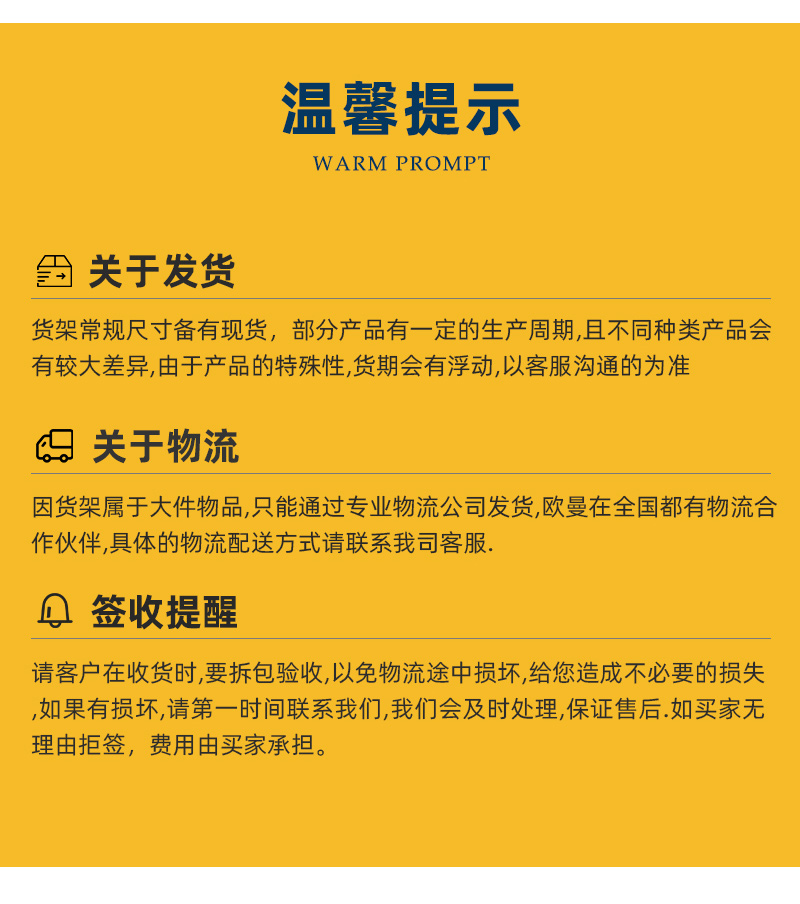 温馨提示
WARM PROMPT

关于发货

货架常规尺寸备有现货，部分产品有一定的生产周期,且不同种类产品会有较大差异,由于产品的特殊性,货期会有浮动,以客服沟通的为准

关于物流

因货架属于大件物品,只能通过专业物流公司发货,欧曼在全国都有物流合作伙伴,具体的物流配送方式请联系我司客服.

签收提醒

请客户在收货时,要拆包验收,以免物流途中损坏,给您造成不必要的损失,如果有损坏,请第一时间联系我们,我们会及时处理,保证售后.如买家无理由拒签，费用由买家承担。